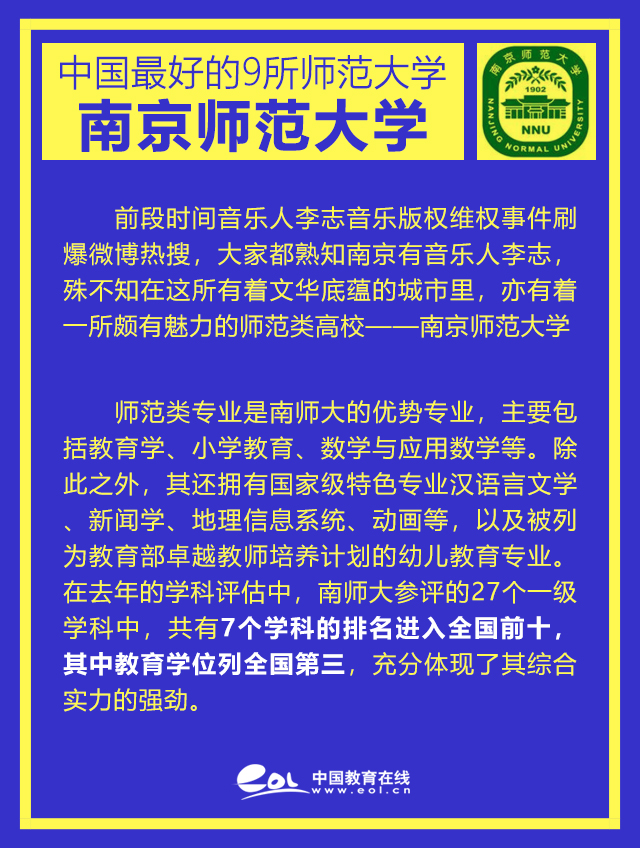 中国最好的9所师范大学
南京师范大学

南京师范大学
1902
NNU
NANJING NORMAL UNIVERSITY

前段时间音乐人李志音乐版权维权事件刷爆微博热搜，大家都熟知南京有音乐人李志，殊不知在这所有着文华底蕴的城市里，亦有着一所颇有魅力的师范类高校——南京师范大学

师范类专业是南师大的优势专业，主要包括教育学、小学教育、数学与应用数学等。除此之外，其还拥有国家级特色专业汉语言文学、新闻学、地理信息系统、动画等，以及被列为教育部卓越教师培养计划的幼儿教育专业。在去年的学科评估中，南师大参评的27个一级学科中，共有7个学科的排名进入全国前十，其中教育学位列全国第三，充分体现了其综合实力的强劲。

eol 中国教育在线
www.eol.cn